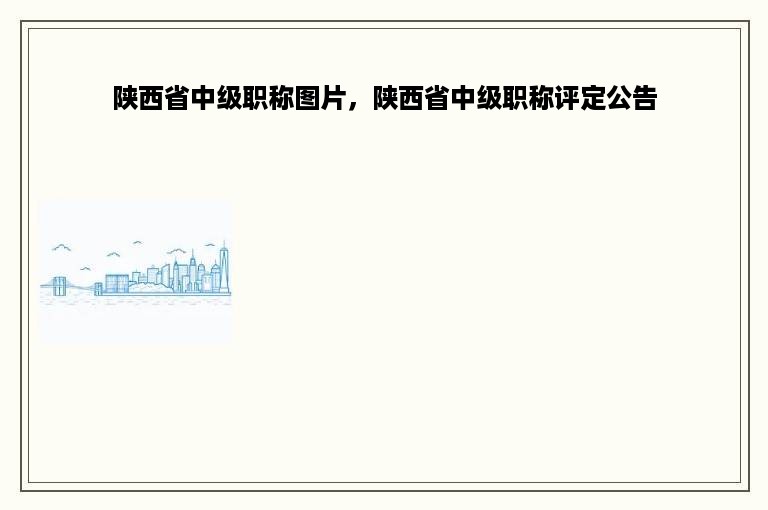 陕西省中级职称图片，陕西省中级职称评定公告